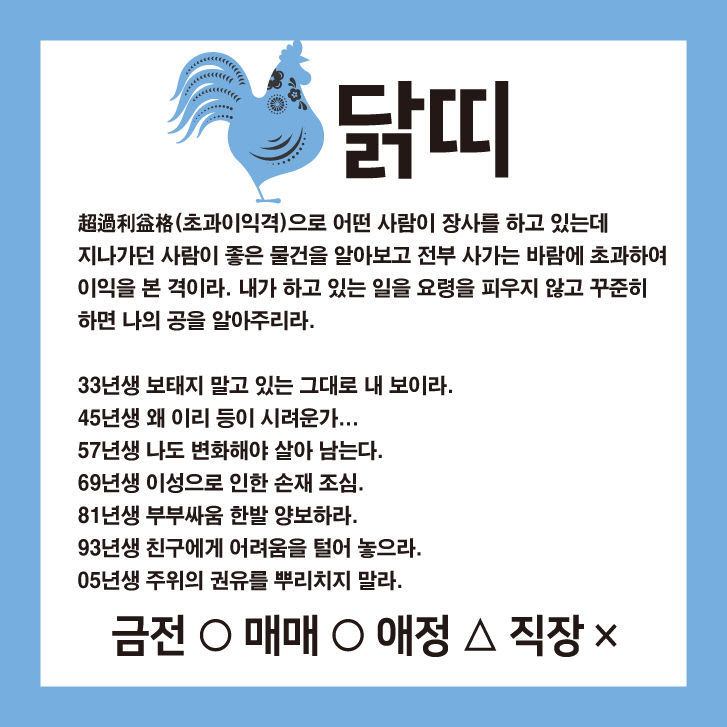 닭띠

超過利益格(초과이익격)으로 어떤 사람이 장사를 하고 있는데 지나가던 사람이 좋은 물건을 알아보고 전부 사가는 바람에 초과하여 이익을 본 격이라. 내가 하고 있는 일을 요령을 피우지 않고 꾸준히 하면 나의 공을 알아주리라.

33년생 보태지 말고 있는 그대로 내 보이라.
45년생 왜 이리 등이 시려운가...
57년생 나도 변화해야 살아 남는다.
69년생 이성으로 인한 손재 조심.
81년생 부부싸움 한발 양보하라.
93년생 친구에게 어려움을 털어 놓으라.
05년생 주위의 권유를 뿌리치지 말라.

금전 ○ 매매 ○ 애정 △ 직장 ×